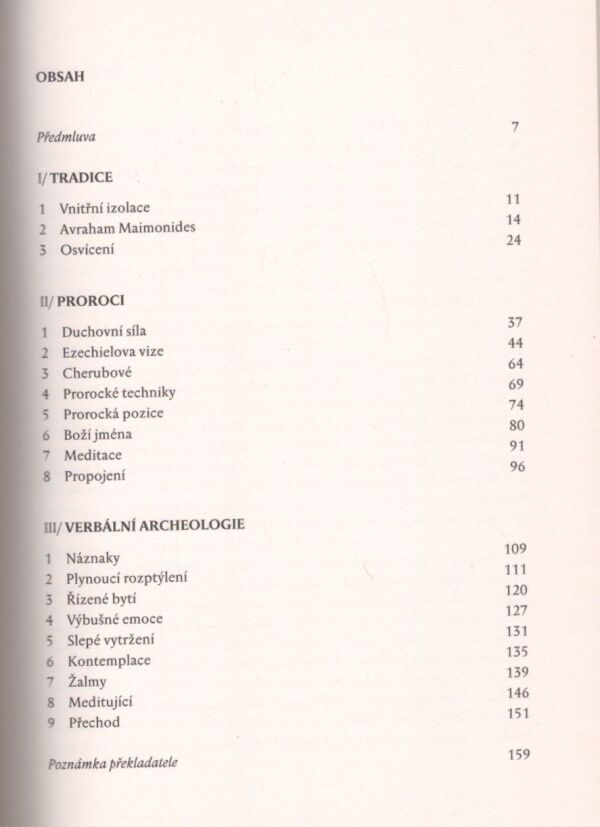 OBSAH

Předmluva 7

I/ TRADICE

1 Vnitřní izolace 11
2 Avraham Maimonides 14
3 Osvícení 24

II/ PROROCI

1 Duchovní síla 37
2 Ezechielova vize 44
3 Cherubové 64
4 Prorocké techniky 69
5 Prorocká pozice 74
6 Boží jména 80
7 Meditace 91
8 Propojení 96

III/ VERBÁLNÍ ARCHEOLOGIE

1 Náznaky 109
2 Plynoucí rozptýlení 111
3 Řízené bytí 120
4 Výbušné emoce 127
5 Slepé vytržení 131
6 Kontemplace 135
7 Žalmy 139
8 Meditující 146
9 Přechod 151

Poznámka překladatele 159